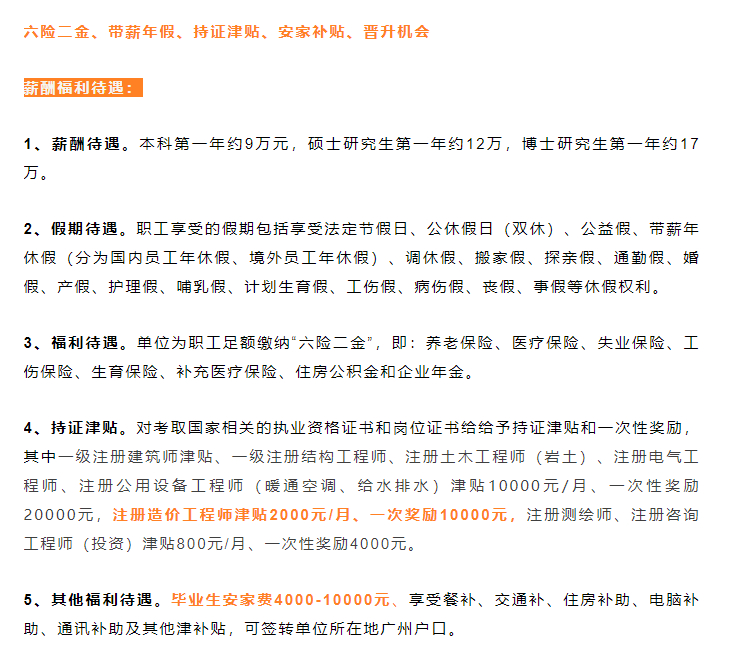 六险二金、带薪年假、持证津贴、安家补贴、晋升机会

薪酬福利待遇：

1、薪酬待遇。本科第一年约9万元，硕士研究生第一年约12万，博士研究生第一年约17万。

2、假期待遇。职工享受的假期包括享受法定节假日、公休假日（双休）、公益假、带薪年休假（分为国内员工年休假、境外员工年休假）、调休假、搬家假、探亲假、通勤假、婚假、产假、护理假、哺乳假、计划生育假、工伤假、病伤假、丧假、事假等休假权利。

3、福利待遇。单位为职工足额缴纳“六险二金”，即：养老保险、医疗保险、失业保险、工伤保险、生育保险、补充医疗保险、住房公积金和企业年金。

4、持证津贴。对考取国家相关的执业资格证书和岗位证书给给予持证津贴和一次性奖励，其中一级注册建筑师津贴、一级注册结构工程师、注册土木工程师（岩土）、注册电气工程师、注册公用设备工程师（暖通空调、给水排水）津贴10000元/月、一次性奖励20000元，注册造价工程师津贴2000元/月、一次奖励10000元，注册测绘师、注册咨询工程师（投资）津贴800元/月、一次性奖励4000元。

5、其他福利待遇。毕业生安家费4000-10000元、享受餐补、交通补、住房补助、电脑补助、通讯补助及其他津补贴，可签转单位所在地广州户口。